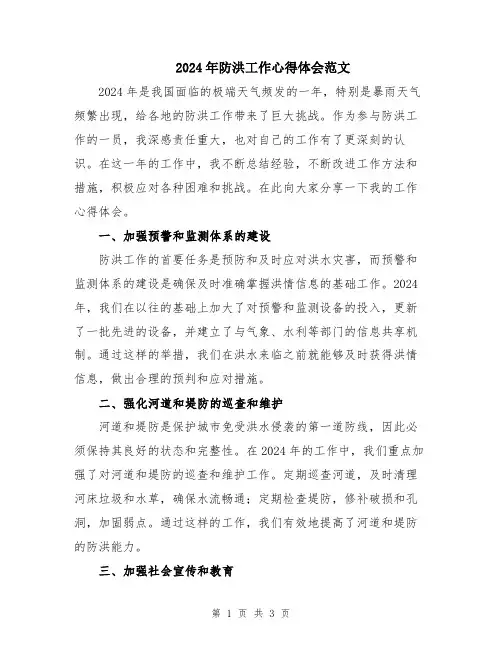 2024年防洪工作心得体会范文

2024年是我国面临的极端天气频发的一年，特别是暴雨天气频繁出现，给各地的防洪工作带来了巨大挑战。作为参与防洪工作的一员，我深感责任重大，也对自己的工作有了更深刻的认识。在这一年的工作中，我不断总结经验，不断改进工作方法和措施，积极应对各种困难和挑战。在此向大家分享一下我的工作心得体会。

一、加强预警和监测体系的建设

防洪工作的首要任务是预防和及时应对洪水灾害，而预警和监测体系的建设是确保及时准确掌握洪情信息的基础工作。2024年，我们在以往的基础上加大了对预警和监测设备的投入，更新了一批先进的设备，并建立了与气象、水利等部门的信息共享机制。通过这样的举措，我们在洪水来临之前就能够及时获得洪情信息，做出合理的预判和应对措施。

二、强化河道和堤防的巡查和维护

河道和堤防是保护城市免受洪水侵袭的第一道防线，因此必须保持其良好的状态和完整性。在2024年的工作中，我们重点加强了对河道和堤防的巡查和维护工作。定期巡查河道，及时清理河床垃圾和水草，确保水流畅通；定期检查堤防，修补破损和孔洞，加固弱点。通过这样的工作，我们有效地提高了河道和堤防的防洪能力。

三、加强社会宣传和教育

第 1 页 共 3 页